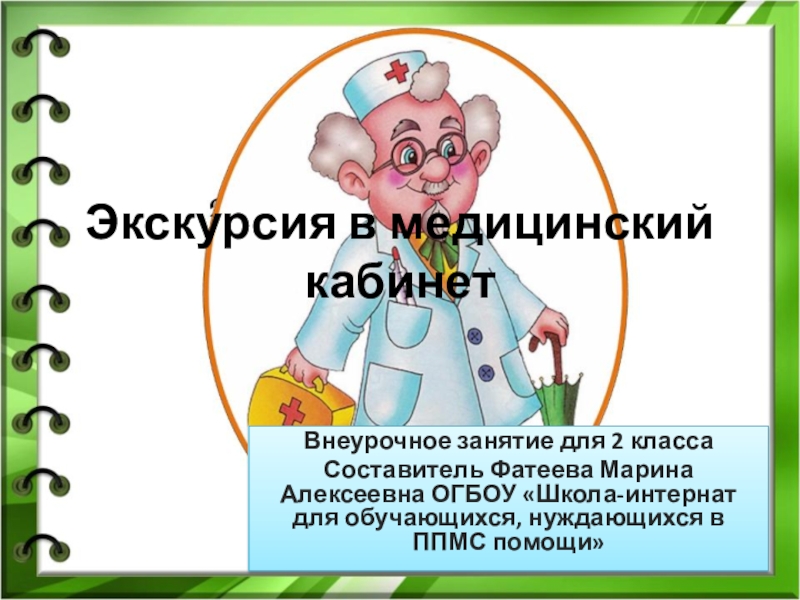 Экскурсия в медицинский кабинет

Внеурочное занятие для 2 класса
Составитель Фатеева Марина Алексеевна ОГБОУ «Школа-интернат для обучающихся, нуждающихся в ППМС помощи»